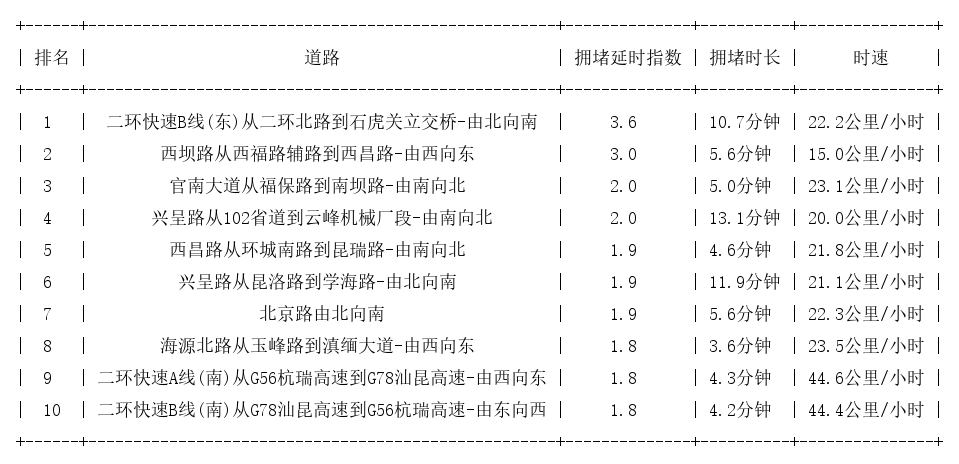 | 排名 | 道路 | 拥堵延时指数 | 拥堵时长 | 时速 |
|---|---|---|---|---|
| 1 | 二环快速B线(东)从二环北路到石虎关立交桥-由北向南 | 3.6 | 10.7分钟 | 22.2公里/小时 |
| 2 | 西坝路从西福路辅路到西昌路-由西向东 | 3.0 | 5.6分钟 | 15.0公里/小时 |
| 3 | 官南大道从福保路到南坝路-由南向北 | 2.0 | 5.0分钟 | 23.1公里/小时 |
| 4 | 兴呈路从102省道到云峰机械厂段-由南向北 | 2.0 | 13.1分钟 | 20.0公里/小时 |
| 5 | 西昌路从环城南路到昆瑞路-由南向北 | 1.9 | 4.6分钟 | 21.8公里/小时 |
| 6 | 兴呈路从昆洛路到学海路-由北向南 | 1.9 | 11.9分钟 | 21.1公里/小时 |
| 7 | 北京路由北向南 | 1.9 | 5.6分钟 | 22.3公里/小时 |
| 8 | 海源北路从玉峰路到滇缅大道-由西向东 | 1.8 | 3.6分钟 | 23.5公里/小时 |
| 9 | 二环快速A线(南)从G56杭瑞高速到G78汕昆高速-由西向东 | 1.8 | 4.3分钟 | 44.6公里/小时 |
| 10 | 二环快速B线(南)从G78汕昆高速到G56杭瑞高速-由东向西 | 1.8 | 4.2分钟 | 44.4公里/小时 |